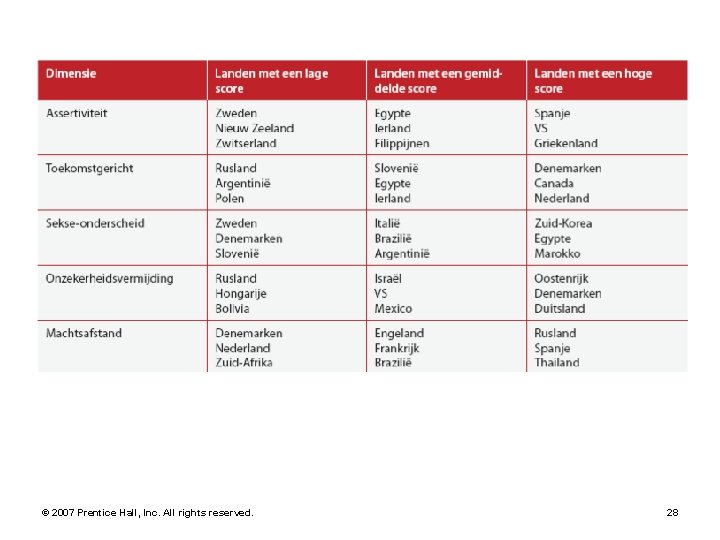 | Dimensie | Landen met een lage score | Landen met een gemiddelde score | Landen met een hoge score |
|---|---|---|---|
| Assertiviteit | Zweden Nieuw Zeeland Zwitserland | Egypte Ierland Filippijnen | Spanje VS Griekenland |
| Toekomstgericht | Rusland Argentinië Polen | Slovenië Egypte Ierland | Denemarken Canada Nederland |
| Sekse-onderscheid | Zweden Denemarken Slovenië | Italië Brazilië Argentinië | Zuid-Korea Egypte Marokko |
| Onzekerheidsvermijding | Rusland Hongarije Bolivia | Israël VS Mexico | Oostenrijk Denemarken Duitsland |
| Machtsafstand | Denemarken Nederland Zuid-Afrika | Engeland Frankrijk Brazilië | Rusland Spanje Thailand |

© 2007 Prentice Hall, Inc. All rights reserved.

28